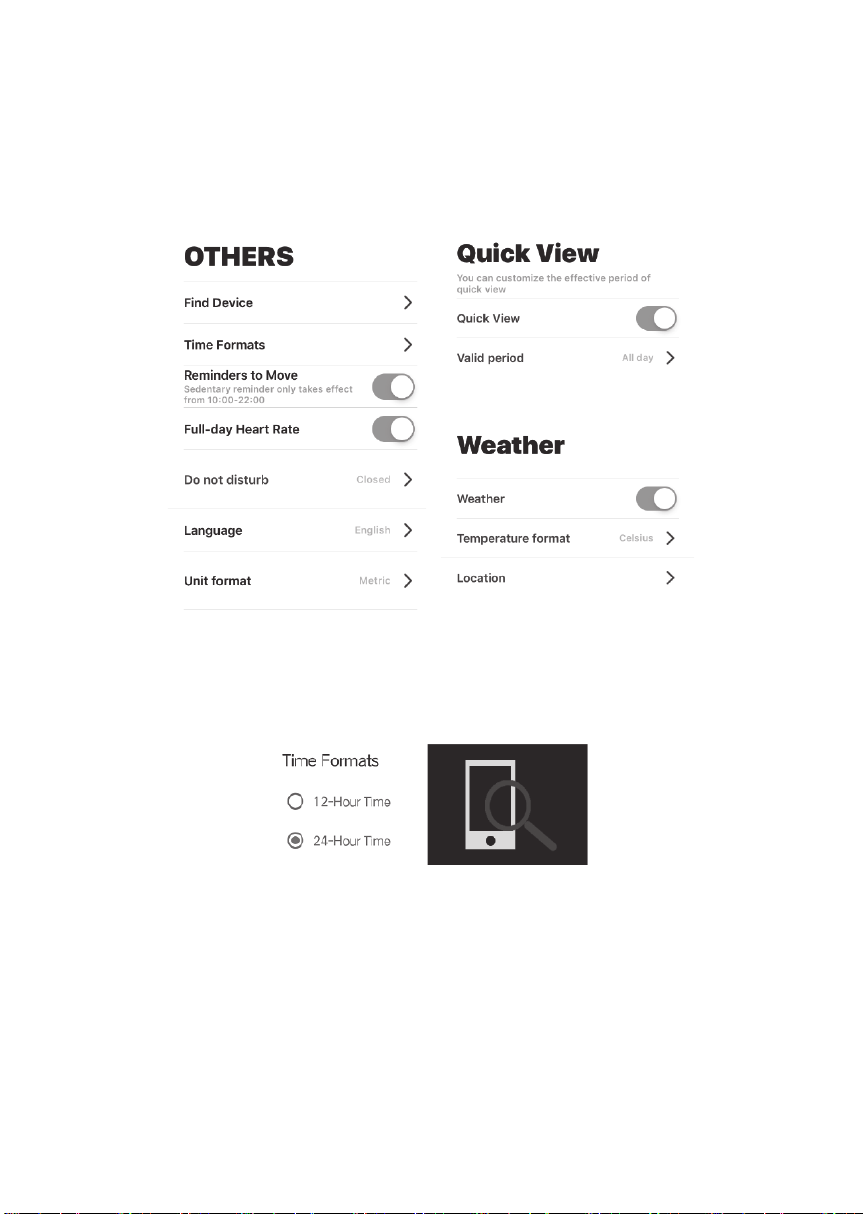 OTHERS

Find Device

Time Formats

Reminders to Move
Sedentary reminder only takes effect from 10:00-22:00

Full-day Heart Rate

Do not disturb Closed

Language English

Unit format Metric

Quick View
You can customize the effective period of quick view

Quick View

Valid period All day

Weather

Weather

Temperature format Celsius

Location

Time Formats

12-Hour Time

24-Hour Time